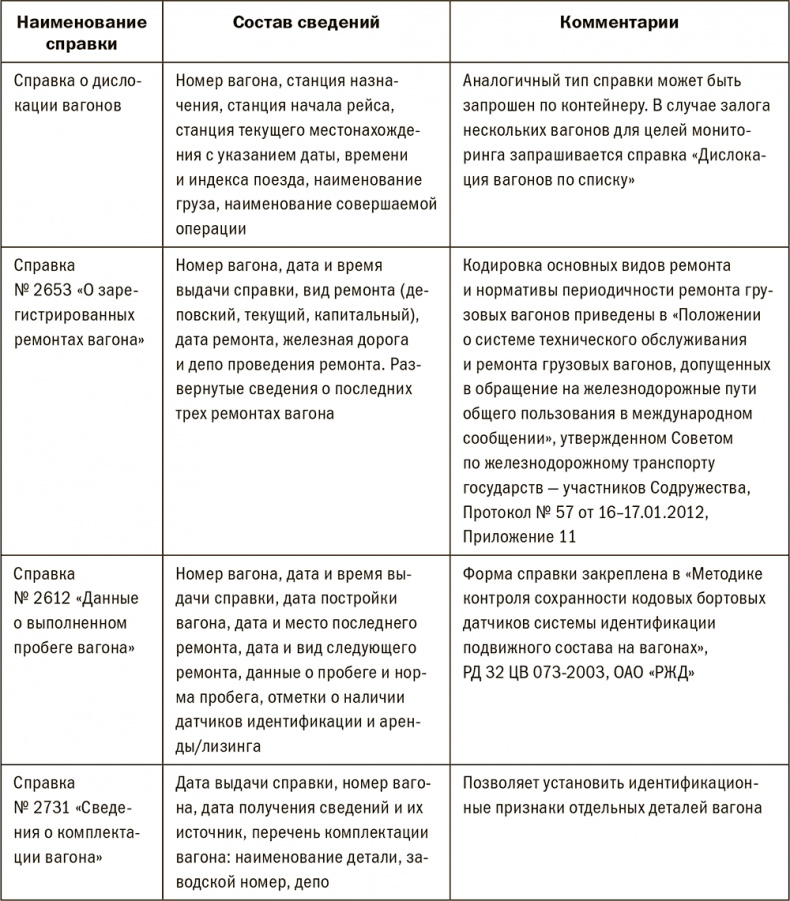 | Наименование справки | Состав сведений | Комментарии |
|---|---|---|
| Справка о дислокации вагонов | Номер вагона, станция назначения, станция начала рейса, станция текущего местонахождения с указанием даты, времени и индекса поезда, наименование груза, наименование совершаемой операции | Аналогичный тип справки может быть запрошен по контейнеру. В случае залога нескольких вагонов для целей мониторинга запрашивается справка «Дислокация вагонов по списку» |
| Справка № 2653 «О зарегистрированных ремонтах вагона» | Номер вагона, дата и время выдачи справки, вид ремонта (деповский, текущий, капитальный), дата ремонта, железная дорога и депо проведения ремонта. Развернутые сведения о последних трех ремонтах вагона | Кодировка основных видов ремонта и нормативы периодичности ремонта грузовых вагонов приведены в «Положении о системе технического обслуживания и ремонта грузовых вагонов, допущенных в обращение на железнодорожные пути общего пользования в международном сообщении», утвержденном Советом по железнодорожному транспорту государств — участников Содружества, Протокол № 57 от 16–17.01.2012, Приложение 11 |
| Справка № 2612 «Данные о выполненном пробеге вагона» | Номер вагона, дата и время выдачи справки, дата постройки вагона, дата и место последнего ремонта, дата и вид следующего ремонта, данные о пробеге и норма пробега, отметки о наличии датчиков идентификации и аренды/лизинга | Форма справки закреплена в «Методике контроля сохранности кодовых бортовых датчиков системы идентификации подвижного состава на вагонах», РД 32 ЦВ 073-2003, ОАО «РЖД» |
| Справка № 2731 «Сведения о комплектации вагона» | Дата выдачи справки, номер вагона, дата получения сведений и их источник, перечень комплектации вагона: наименование детали, заводской номер, депо | Позволяет установить идентификационные признаки отдельных деталей вагона |